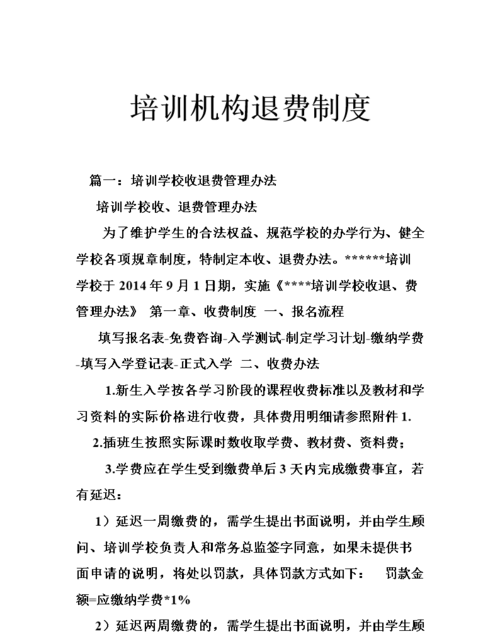 培训机构退费制度

篇一：培训学校收退费管理办法

培训学校收、退费管理办法

为了维护学生的合法权益、规范学校的办学行为、健全学校各项规章制度，特制定本收、退费办法。******培训学校于 2014 年 9 月 1 日期，实施《****培训学校收退、费管理办法》 第一章、收费制度 一、报名流程

填写报名表-免费咨询-入学测试-制定学习计划-缴纳学费-填写入学登记表-正式入学 二、收费办法

1.新生入学按各学习阶段的课程收费标准以及教材和学习资料的实际价格进行收费，具体费用明细请参照附件 1.

2.插班生按照实际课时数收取学费、教材费、资料费；

3.学费应在学生受到缴费单后 3 天内完成缴费事宜，若有延迟：

1）延迟一周缴费的，需学生提出书面说明，并由学生顾问、培训学校负责人和常务总监签字同意，如果未提供书面申请的说明，将处以罚款，具体罚款方式如下： 罚款金额=应缴纳学费*1%

2）延迟两周缴费的，需学生提出书面说明，并由学生顾